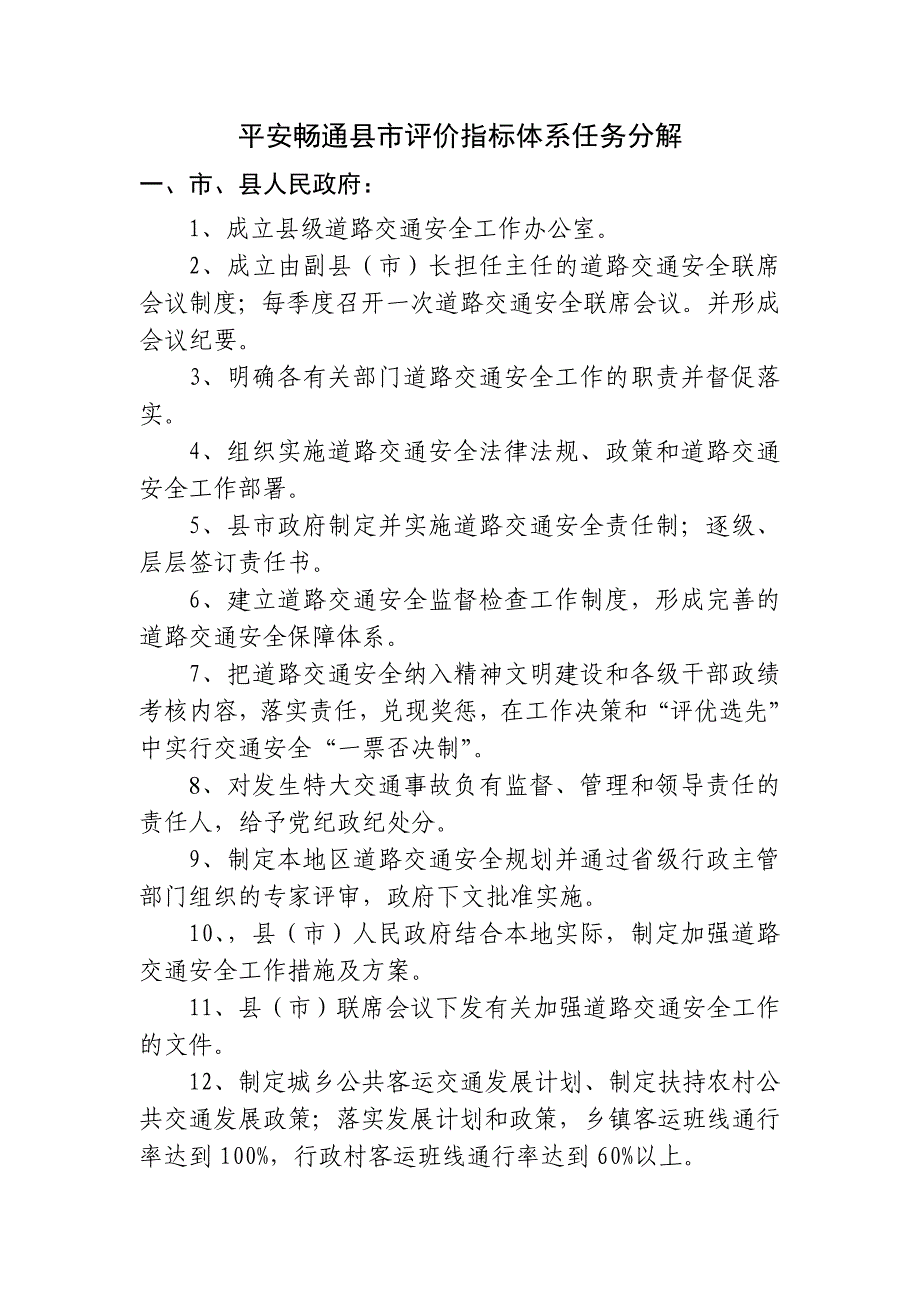 平安畅通县市评价指标体系任务分解

一、市、县人民政府：

1、成立县级道路交通安全工作办公室。

2、成立由副县（市）长担任主任的道路交通安全联席会议制度；每季度召开一次道路交通安全联席会议。并形成会议纪要。

3、明确各有关部门道路交通安全工作的职责并督促落实。

4、组织实施道路交通安全法律法规、政策和道路交通安全工作部署。

5、县市政府制定并实施道路交通安全责任制；逐级、层层签订责任书。

6、建立道路交通安全监督检查工作制度，形成完善的道路交通安全保障体系。

7、把道路交通安全纳入精神文明建设和各级干部政绩考核内容，落实责任，兑现奖惩，在工作决策和“评优选先”中实行交通安全“一票否决制”。

8、对发生特大交通事故负有监督、管理和领导责任的责任人，给予党纪政纪处分。

9、制定本地区道路交通安全规划并通过省级行政主管部门组织的专家评审，政府下文批准实施。

10、，县（市）人民政府结合本地实际，制定加强道路交通安全工作措施及方案。

11、县（市）联席会议下发有关加强道路交通安全工作的文件。

12、制定城乡公共客运交通发展计划、制定扶持农村公共交通发展政策；落实发展计划和政策，乡镇客运班线通行率达到100%，行政村客运班线通行率达到60%以上。